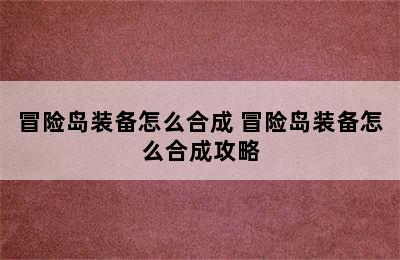 冒险岛装备怎么合成 冒险岛装备怎么合成攻略